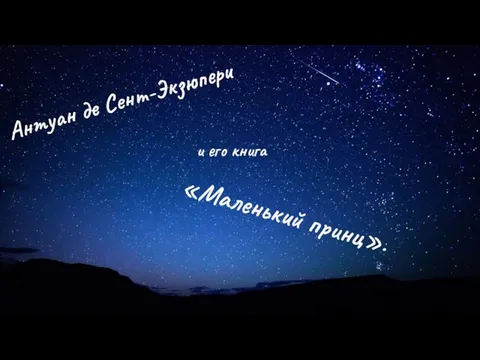 Антуан де Сент-Экзюпери

и его книга

«Маленький принц».